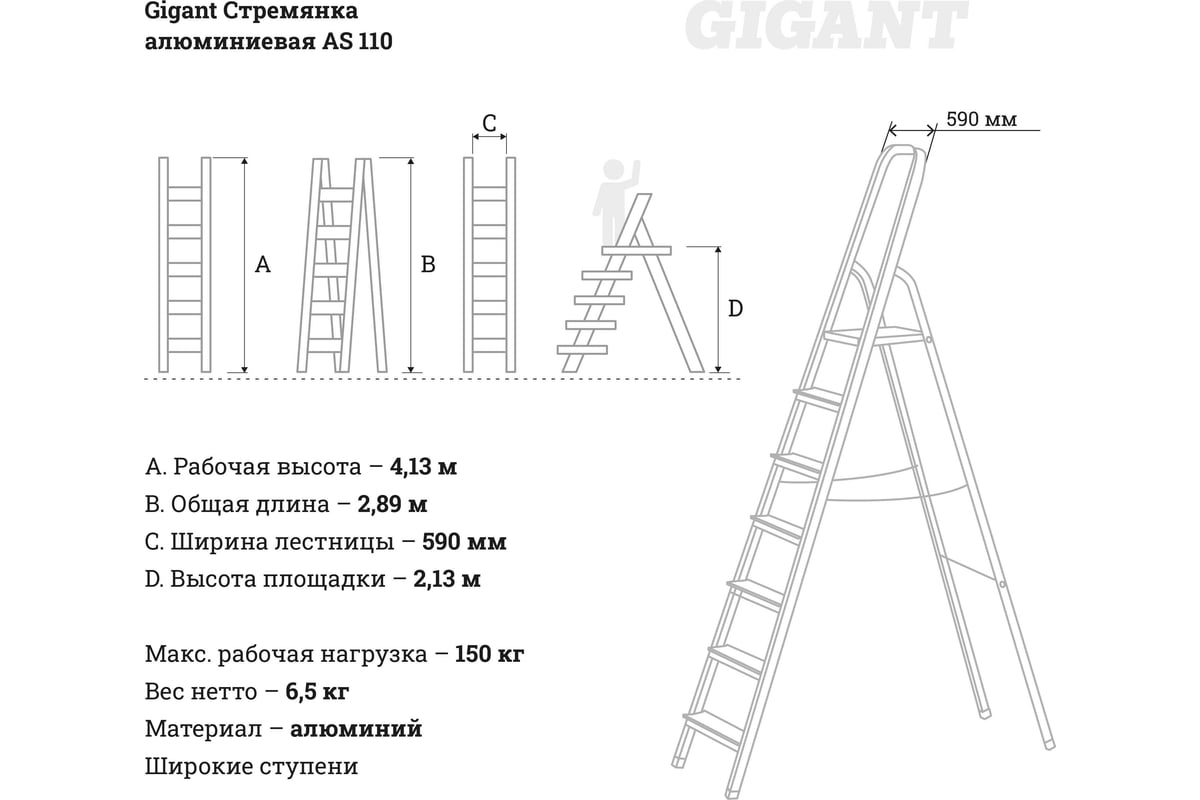 Gigant Стремянка алюминиевая AS 110

GIGANT

590 мм

C

A

B

D

A. Рабочая высота – 4,13 м
B. Общая длина – 2,89 м
C. Ширина лестницы – 590 мм
D. Высота площадки – 2,13 м

Макс. рабочая нагрузка – 150 кг
Вес нетто – 6,5 кг
Материал – алюминий
Широкие ступени